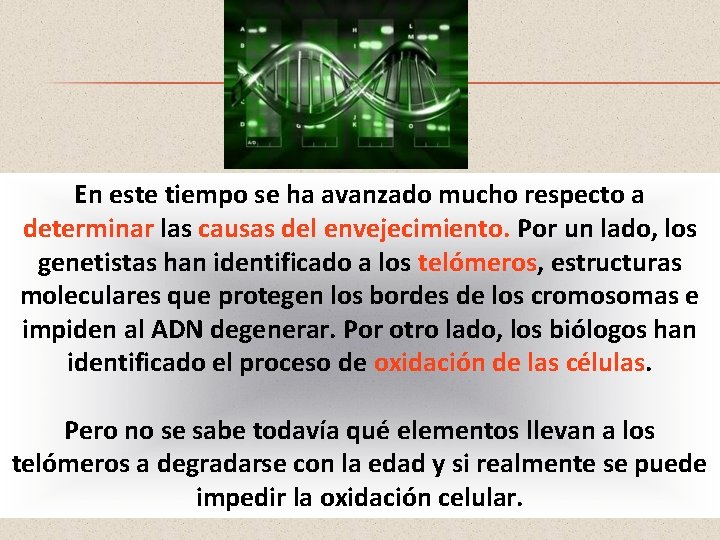 En este tiempo se ha avanzado mucho respecto a determinar las causas del envejecimiento. Por un lado, los genetistas han identificado a los telómeros, estructuras moleculares que protegen los bordes de los cromosomas e impiden al ADN degenerar. Por otro lado, los biólogos han identificado el proceso de oxidación de las células.

Pero no se sabe todavía qué elementos llevan a los telómeros a degradarse con la edad y si realmente se puede impedir la oxidación celular.